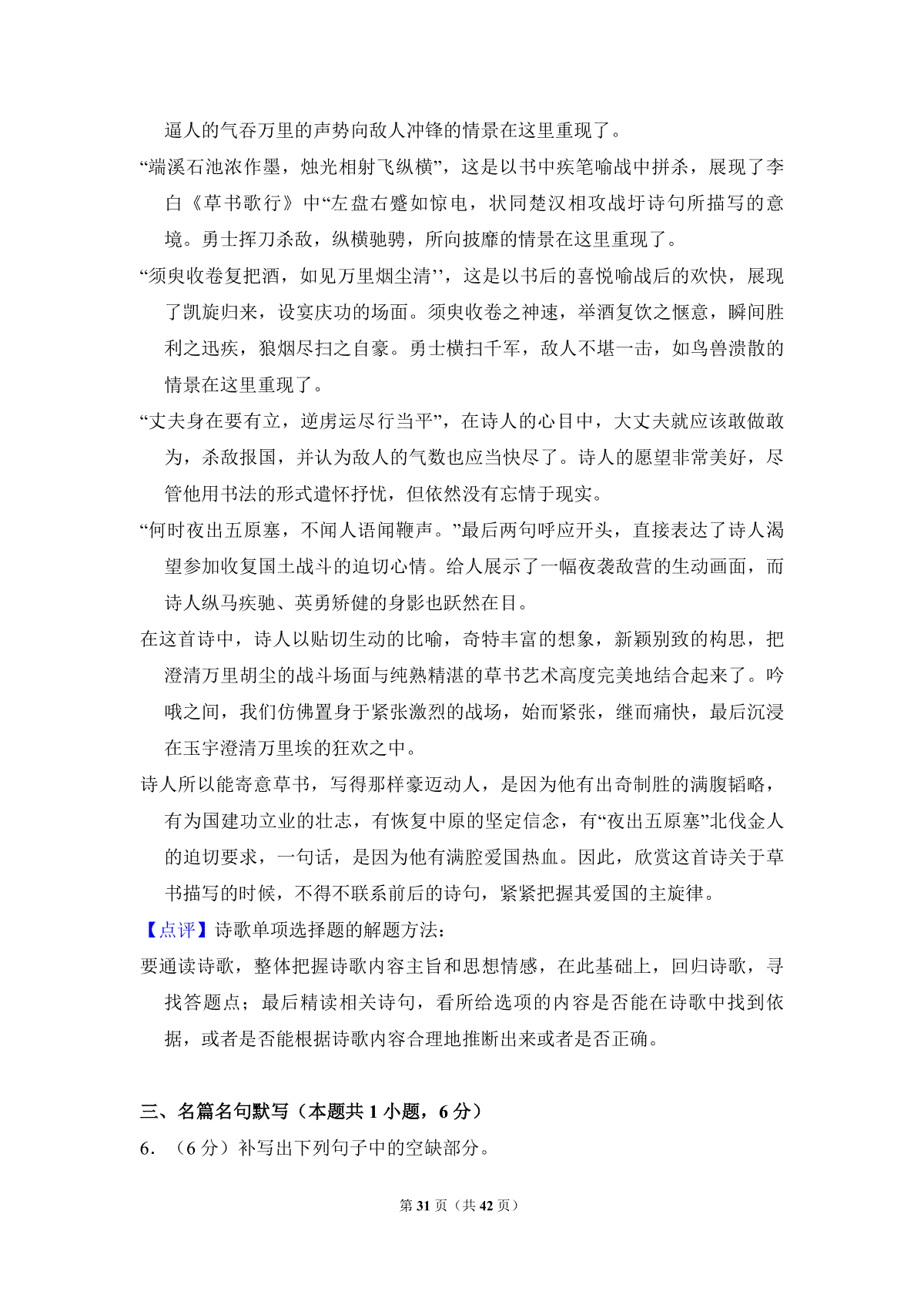 逼人的气吞万里的声势向敌人冲锋的情景在这里重现了。

“端溪石池浓作墨，烛光相射飞纵横”，这是以书中疾笔喻战中拼杀，展现了李白《草书歌行》中“左盘右蹙如惊电，状同楚汉相攻战圩诗句所描写的意境。勇士挥刀杀敌，纵横驰骋，所向披靡的情景在这里重现了。

“须臾收卷复把酒，如见万里烟尘清’’，这是以书后的喜悦喻战后的欢快，展现了凯旋归来，设宴庆功的场面。须臾收卷之神速，举酒复饮之惬意，瞬间胜利之迅疾，狼烟尽扫之自豪。勇士横扫千军，敌人不堪一击，如鸟兽溃散的情景在这里重现了。

“丈夫身在要有立，逆虏运尽行当平”，在诗人的心目中，大丈夫就应该敢做敢为，杀敌报国，并认为敌人的气数也应当快尽了。诗人的愿望非常美好，尽管他用书法的形式遣怀抒忧，但依然没有忘情于现实。

“何时夜出五原塞，不闻人语闻鞭声。”最后两句呼应开头，直接表达了诗人渴望参加收复国土战斗的迫切心情。给人展示了一幅夜袭敌营的生动画面，而诗人纵马疾驰、英勇矫健的身影也跃然在目。

在这首诗中，诗人以贴切生动的比喻，奇特丰富的想象，新颖别致的构思，把澄清万里胡尘的战斗场面与纯熟精湛的草书艺术高度完美地结合起来了。吟哦之间，我们仿佛置身于紧张激烈的战场，始而紧张，继而痛快，最后沉浸在玉宇澄清万里埃的狂欢之中。

诗人所以能寄意草书，写得那样豪迈动人，是因为他有出奇制胜的满腹韬略，有为国建功立业的壮志，有恢复中原的坚定信念，有“夜出五原塞”北伐金人的迫切要求，一句话，是因为他有满腔爱国热血。因此，欣赏这首诗关于草书描写的时候，不得不联系前后的诗句，紧紧把握其爱国的主旋律。

【点评】诗歌单项选择题的解题方法：

要通读诗歌，整体把握诗歌内容主旨和思想情感，在此基础上，回归诗歌，寻找答题点；最后精读相关诗句，看所给选项的内容是否能在诗歌中找到依据，或者是否能根据诗歌内容合理地推断出来或者是否正确。

三、名篇名句默写（本题共 1 小题，6 分）

6．（6 分）补写出下列句子中的空缺部分。

第 31 页（共 42 页）